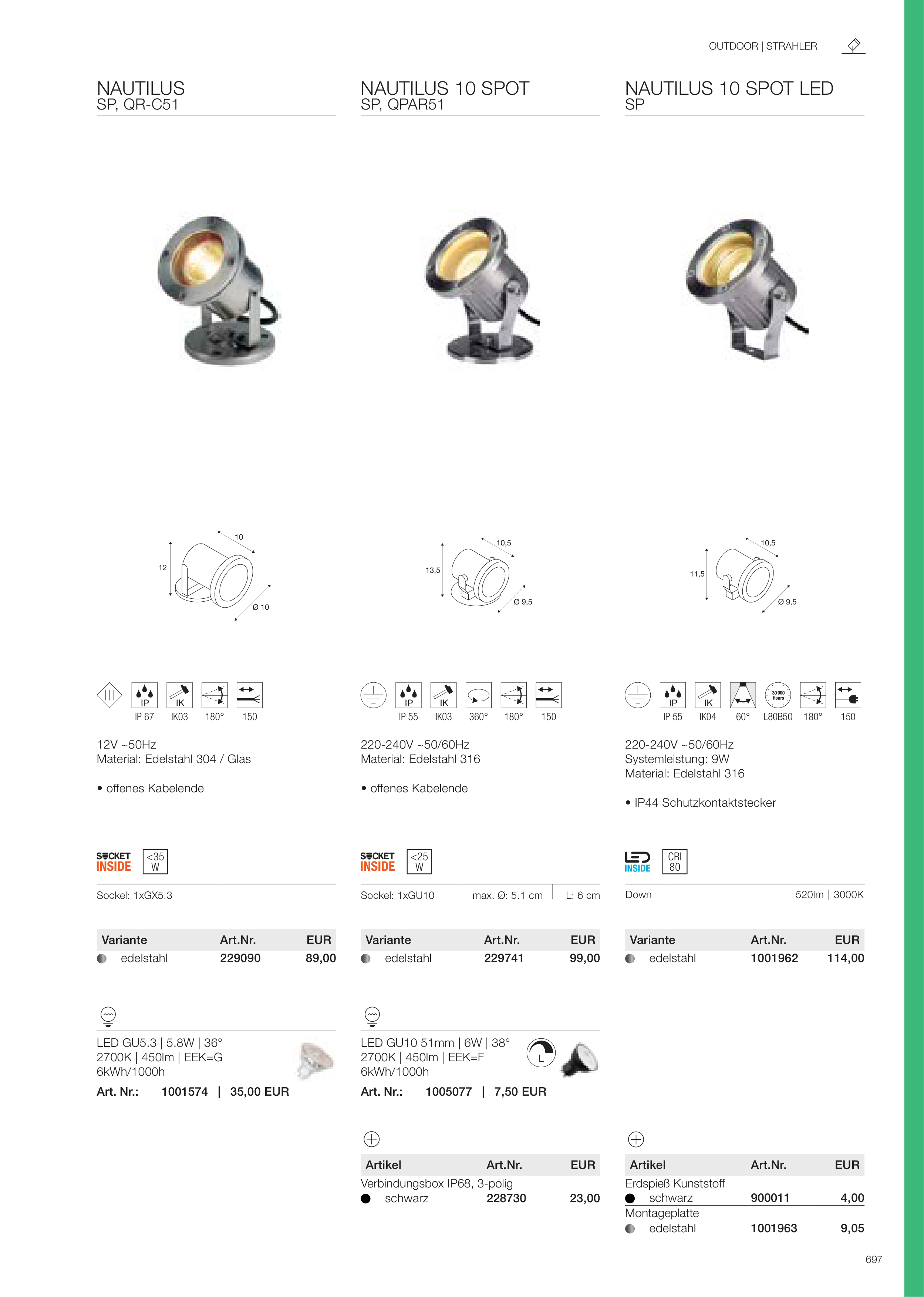 OUTDOOR | STRAHLER

NAUTILUS
SP, QR-C51

10
12
Ø 10

IP
IK
IP 67 IK03 180° 150

12V ~50Hz
Material: Edelstahl 304 / Glas

• offenes Kabelende

SOCKET INSIDE <35 W

Sockel: 1xGX5.3

| Variante | Art.Nr. | EUR |
|---|---|---|
| edelstahl | 229090 | 89,00 |

LED GU5.3 | 5.8W | 36°
2700K | 450lm | EEK=G
6kWh/1000h
Art. Nr.: 1001574 | 35,00 EUR

NAUTILUS 10 SPOT
SP, QPAR51

10,5
13,5
Ø 9,5

IP
IK
IP 55 IK03 360° 180° 150

220-240V ~50/60Hz
Material: Edelstahl 316

• offenes Kabelende

SOCKET INSIDE <25 W

Sockel: 1xGU10 max. Ø: 5.1 cm L: 6 cm

| Variante | Art.Nr. | EUR |
|---|---|---|
| edelstahl | 229741 | 99,00 |

LED GU10 51mm | 6W | 38°
2700K | 450lm | EEK=F
6kWh/1000h
L
Art. Nr.: 1005077 | 7,50 EUR

| Artikel | Art.Nr. | EUR |
|---|---|---|
| Verbindungsbox IP68, 3-polig | | |
| schwarz | 228730 | 23,00 |

NAUTILUS 10 SPOT LED
SP

10,5
11,5
Ø 9,5

IP
IK
30 000 Hours
IP 55 IK04 60° L80B50 180° 150

220-240V ~50/60Hz
Systemleistung: 9W
Material: Edelstahl 316

• IP44 Schutzkontaktstecker

LED INSIDE CRI 80

Down 520lm | 3000K

| Variante | Art.Nr. | EUR |
|---|---|---|
| edelstahl | 1001962 | 114,00 |

| Artikel | Art.Nr. | EUR |
|---|---|---|
| Erdspieß Kunststoff | | |
| schwarz | 900011 | 4,00 |
| Montageplatte | | |
| edelstahl | 1001963 | 9,05 |

697